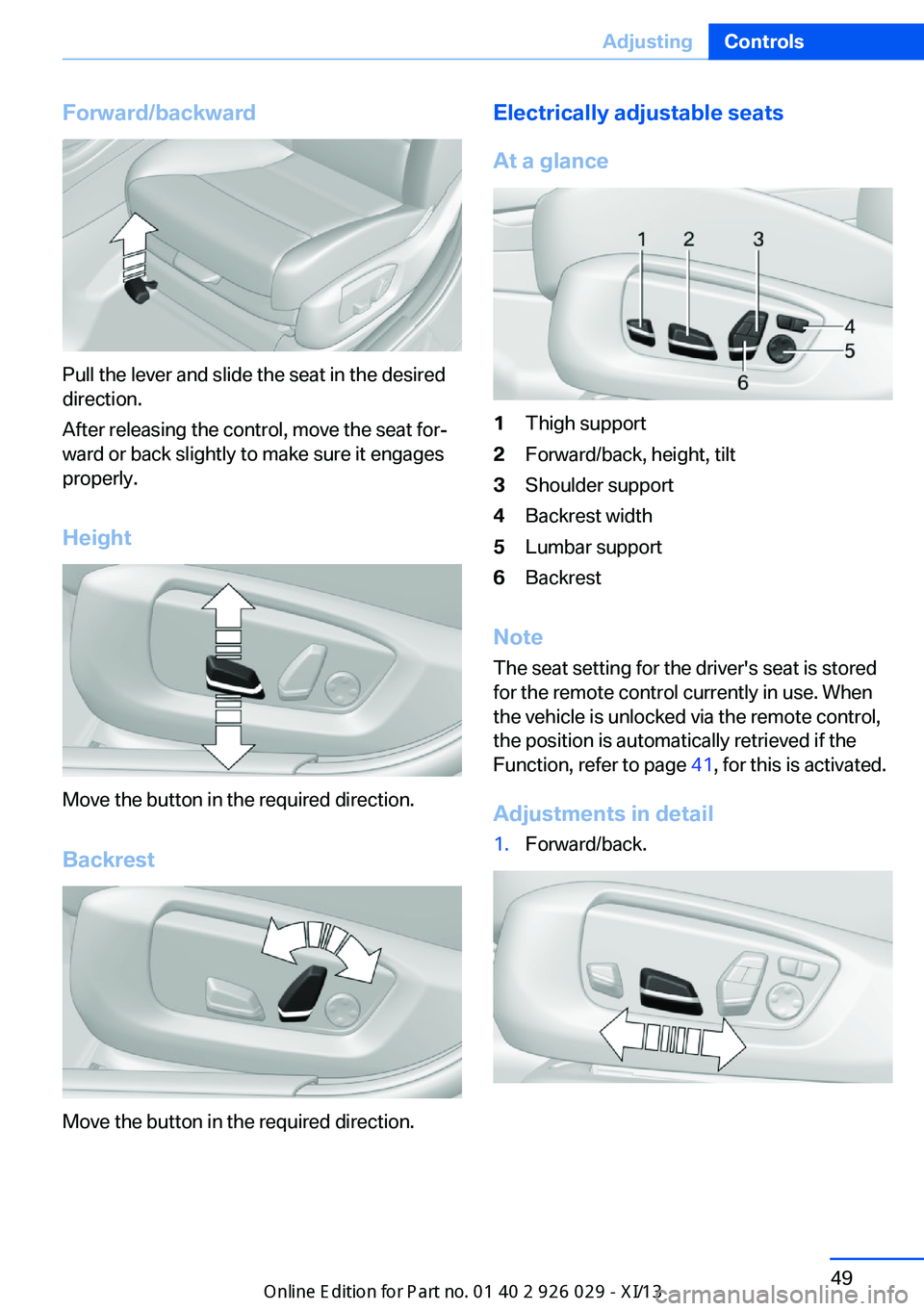 Adjusting Controls

Forward/backward

Pull the lever and slide the seat in the desired direction.

After releasing the control, move the seat forward or back slightly to make sure it engages properly.

Height

Move the button in the required direction.

Backrest

Move the button in the required direction.

Electrically adjustable seats

At a glance

1 2 3 4 5 6

1 Thigh support
2 Forward/back, height, tilt
3 Shoulder support
4 Backrest width
5 Lumbar support
6 Backrest

Note

The seat setting for the driver's seat is stored for the remote control currently in use. When the vehicle is unlocked via the remote control, the position is automatically retrieved if the Function, refer to page 41, for this is activated.

Adjustments in detail

1. Forward/back.

Online Edition for Part no. 01 40 2 926 029 - XI/13

49

carmanualsonline.info